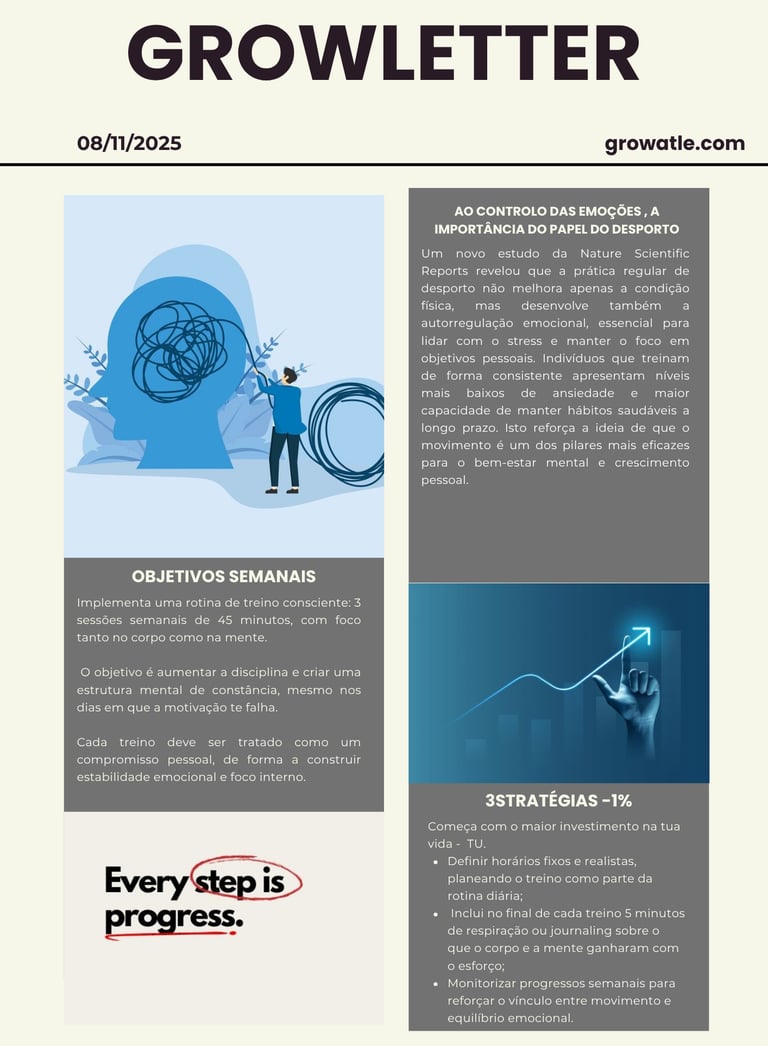 GROWLETTER

08/11/2025

growatle.com

OBJETIVOS SEMANAIS

Implementa uma rotina de treino consciente: 3 sessões semanais de 45 minutos, com foco tanto no corpo como na mente.

O objetivo é aumentar a disciplina e criar uma estrutura mental de constância, mesmo nos dias em que a motivação te falha.

Cada treino deve ser tratado como um compromisso pessoal, de forma a construir estabilidade emocional e foco interno.

Every step is progress.

AO CONTROLO DAS EMOÇÕES , A IMPORTÂNCIA DO PAPEL DO DESPORTO

Um novo estudo da Nature Scientific Reports revelou que a prática regular de desporto não melhora apenas a condição física, mas desenvolve também a autorregulação emocional, essencial para lidar com o stress e manter o foco em objetivos pessoais. Indivíduos que treinam de forma consistente apresentam níveis mais baixos de ansiedade e maior capacidade de manter hábitos saudáveis a longo prazo. Isto reforça a ideia de que o movimento é um dos pilares mais eficazes para o bem-estar mental e crescimento pessoal.

3STRATÉGIAS -1%

Começa com o maior investimento na tua vida - TU.

• Definir horários fixos e realistas, planeando o treino como parte da rotina diária;
• Inclui no final de cada treino 5 minutos de respiração ou journaling sobre o que o corpo e a mente ganharam com o esforço;
• Monitorizar progressos semanais para reforçar o vínculo entre movimento e equilíbrio emocional.